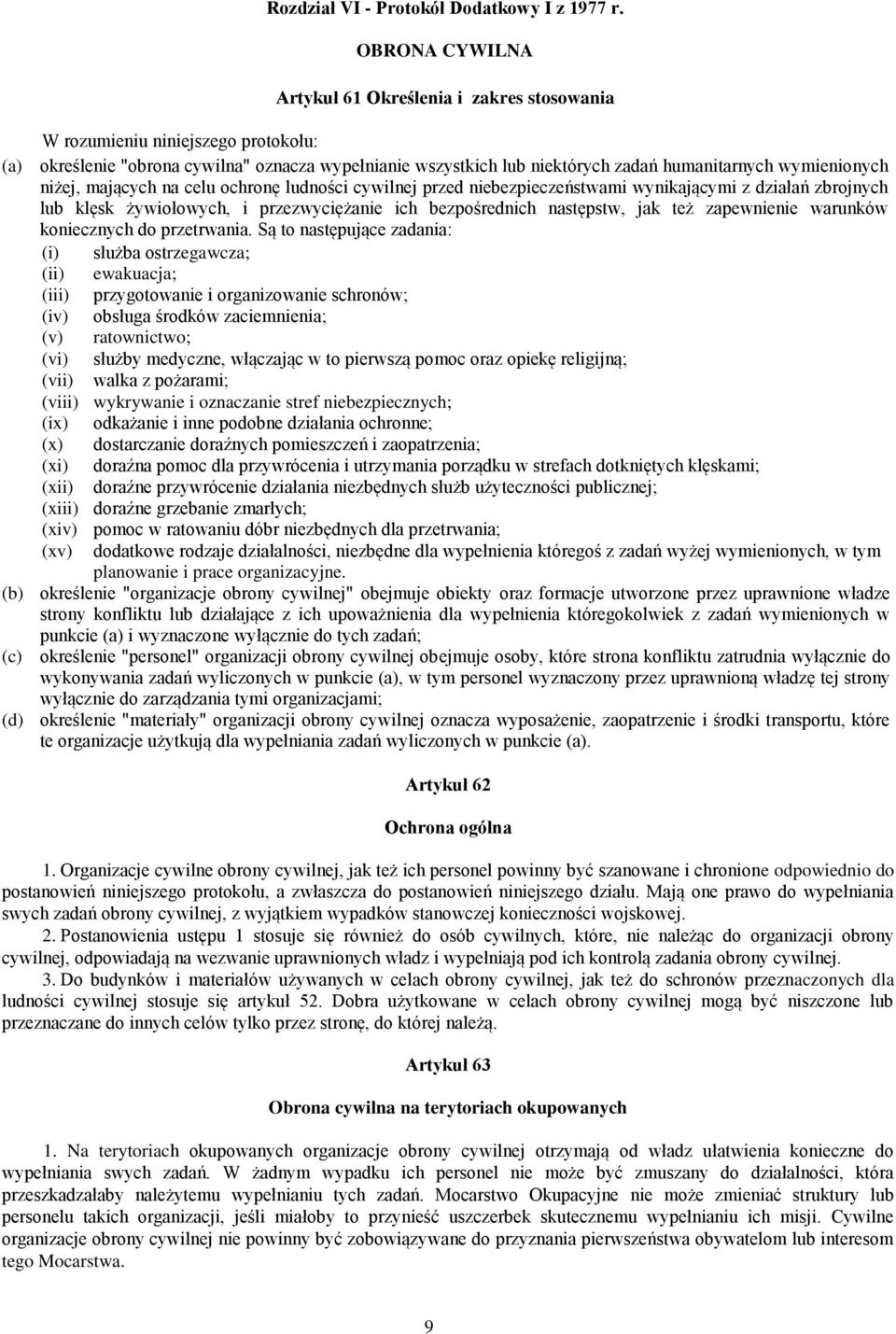 Rozdział VI - Protokół Dodatkowy I z 1977 r.

OBRONA CYWILNA

Artykuł 61 Określenia i zakres stosowania

W rozumieniu niniejszego protokołu:

(a) określenie "obrona cywilna" oznacza wypełnianie wszystkich lub niektórych zadań humanitarnych wymienionych niżej, mających na celu ochronę ludności cywilnej przed niebezpieczeństwami wynikającymi z działań zbrojnych lub klęsk żywiołowych, i przezwyciężanie ich bezpośrednich następstw, jak też zapewnienie warunków koniecznych do przetrwania. Są to następujące zadania:
(i) służba ostrzegawcza;
(ii) ewakuacja;
(iii) przygotowanie i organizowanie schronów;
(iv) obsługa środków zaciemnienia;
(v) ratownictwo;
(vi) służby medyczne, włączając w to pierwszą pomoc oraz opiekę religijną;
(vii) walka z pożarami;
(viii) wykrywanie i oznaczanie stref niebezpiecznych;
(ix) odkażanie i inne podobne działania ochronne;
(x) dostarczanie doraźnych pomieszczeń i zaopatrzenia;
(xi) doraźna pomoc dla przywrócenia i utrzymania porządku w strefach dotkniętych klęskami;
(xii) doraźne przywrócenie działania niezbędnych służb użyteczności publicznej;
(xiii) doraźne grzebanie zmarłych;
(xiv) pomoc w ratowaniu dóbr niezbędnych dla przetrwania;
(xv) dodatkowe rodzaje działalności, niezbędne dla wypełnienia któregoś z zadań wyżej wymienionych, w tym planowanie i prace organizacyjne.

(b) określenie "organizacje obrony cywilnej" obejmuje obiekty oraz formacje utworzone przez uprawnione władze strony konfliktu lub działające z ich upoważnienia dla wypełnienia któregokolwiek z zadań wymienionych w punkcie (a) i wyznaczone wyłącznie do tych zadań;

(c) określenie "personel" organizacji obrony cywilnej obejmuje osoby, które strona konfliktu zatrudnia wyłącznie do wykonywania zadań wyliczonych w punkcie (a), w tym personel wyznaczony przez uprawnioną władzę tej strony wyłącznie do zarządzania tymi organizacjami;

(d) określenie "materiały" organizacji obrony cywilnej oznacza wyposażenie, zaopatrzenie i środki transportu, które te organizacje użytkują dla wypełniania zadań wyliczonych w punkcie (a).

Artykuł 62

Ochrona ogólna

1. Organizacje cywilne obrony cywilnej, jak też ich personel powinny być szanowane i chronione odpowiednio do postanowień niniejszego protokołu, a zwłaszcza do postanowień niniejszego działu. Mają one prawo do wypełniania swych zadań obrony cywilnej, z wyjątkiem wypadków stanowczej konieczności wojskowej.

2. Postanowienia ustępu 1 stosuje się również do osób cywilnych, które, nie należąc do organizacji obrony cywilnej, odpowiadają na wezwanie uprawnionych władz i wypełniają pod ich kontrolą zadania obrony cywilnej.

3. Do budynków i materiałów używanych w celach obrony cywilnej, jak też do schronów przeznaczonych dla ludności cywilnej stosuje się artykuł 52. Dobra użytkowane w celach obrony cywilnej mogą być niszczone lub przeznaczane do innych celów tylko przez stronę, do której należą.

Artykuł 63

Obrona cywilna na terytoriach okupowanych

1. Na terytoriach okupowanych organizacje obrony cywilnej otrzymają od władz ułatwienia konieczne do wypełniania swych zadań. W żadnym wypadku ich personel nie może być zmuszany do działalności, która przeszkadzałaby należytemu wypełnianiu tych zadań. Mocarstwo Okupacyjne nie może zmieniać struktury lub personelu takich organizacji, jeśli miałoby to przynieść uszczerbek skutecznemu wypełnianiu ich misji. Cywilne organizacje obrony cywilnej nie powinny być zobowiązywane do przyznania pierwszeństwa obywatelom lub interesom tego Mocarstwa.

9